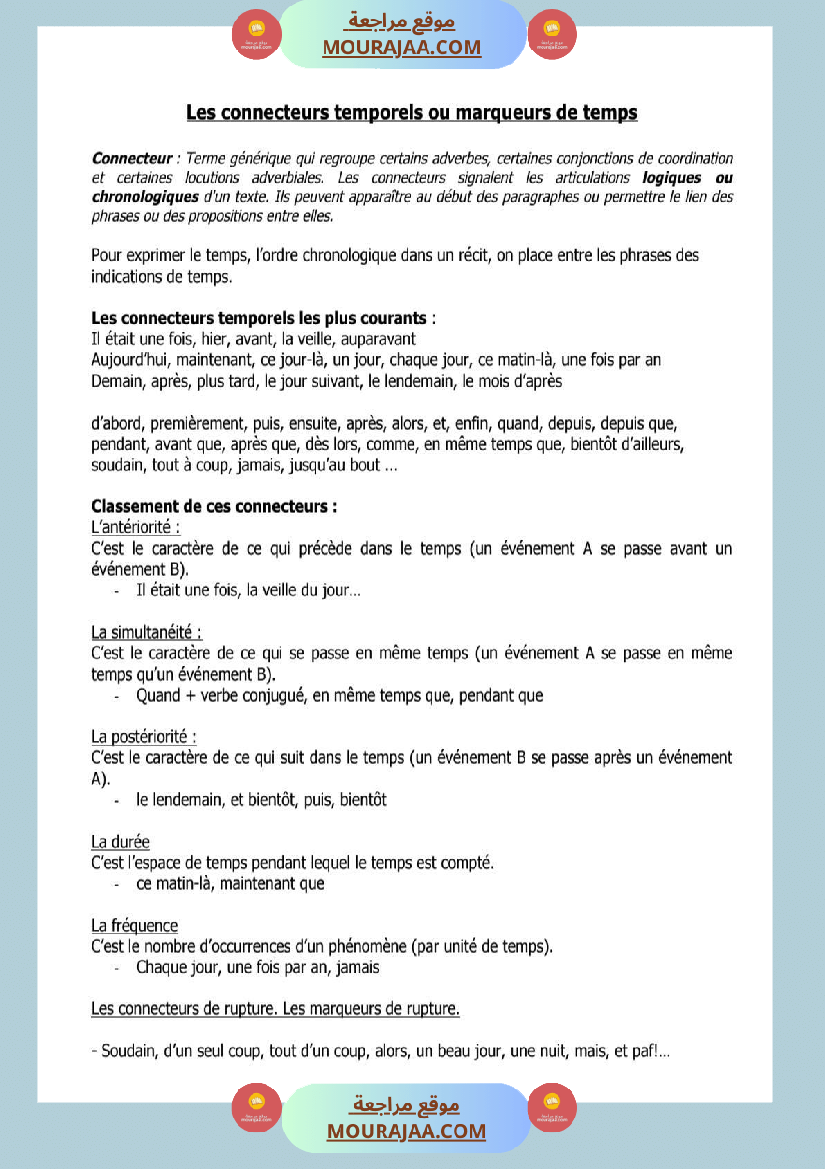 موقع مراجعة
MOURAJAA.COM

Les connecteurs temporels ou marqueurs de temps

Connecteur : Terme générique qui regroupe certains adverbes, certaines conjonctions de coordination et certaines locutions adverbiales. Les connecteurs signalent les articulations logiques ou chronologiques d'un texte. Ils peuvent apparaître au début des paragraphes ou permettre le lien des phrases ou des propositions entre elles.

Pour exprimer le temps, l'ordre chronologique dans un récit, on place entre les phrases des indications de temps.

Les connecteurs temporels les plus courants :
Il était une fois, hier, avant, la veille, auparavant
Aujourd'hui, maintenant, ce jour-là, un jour, chaque jour, ce matin-là, une fois par an
Demain, après, plus tard, le jour suivant, le lendemain, le mois d'après

d'abord, premièrement, puis, ensuite, après, alors, et, enfin, quand, depuis, depuis que, pendant, avant que, après que, dès lors, comme, en même temps que, bientôt d'ailleurs, soudain, tout à coup, jamais, jusqu'au bout ...

Classement de ces connecteurs :
L'antériorité :
C'est le caractère de ce qui précède dans le temps (un événement A se passe avant un événement B).
- Il était une fois, la veille du jour...

La simultanéité :
C'est le caractère de ce qui se passe en même temps (un événement A se passe en même temps qu'un événement B).
- Quand + verbe conjugué, en même temps que, pendant que

La postériorité :
C'est le caractère de ce qui suit dans le temps (un événement B se passe après un événement A).
- le lendemain, et bientôt, puis, bientôt

La durée
C'est l'espace de temps pendant lequel le temps est compté.
- ce matin-là, maintenant que

La fréquence
C'est le nombre d'occurrences d'un phénomène (par unité de temps).
- Chaque jour, une fois par an, jamais

Les connecteurs de rupture. Les marqueurs de rupture.

- Soudain, d'un seul coup, tout d'un coup, alors, un beau jour, une nuit, mais, et paf!...

موقع مراجعة
MOURAJAA.COM